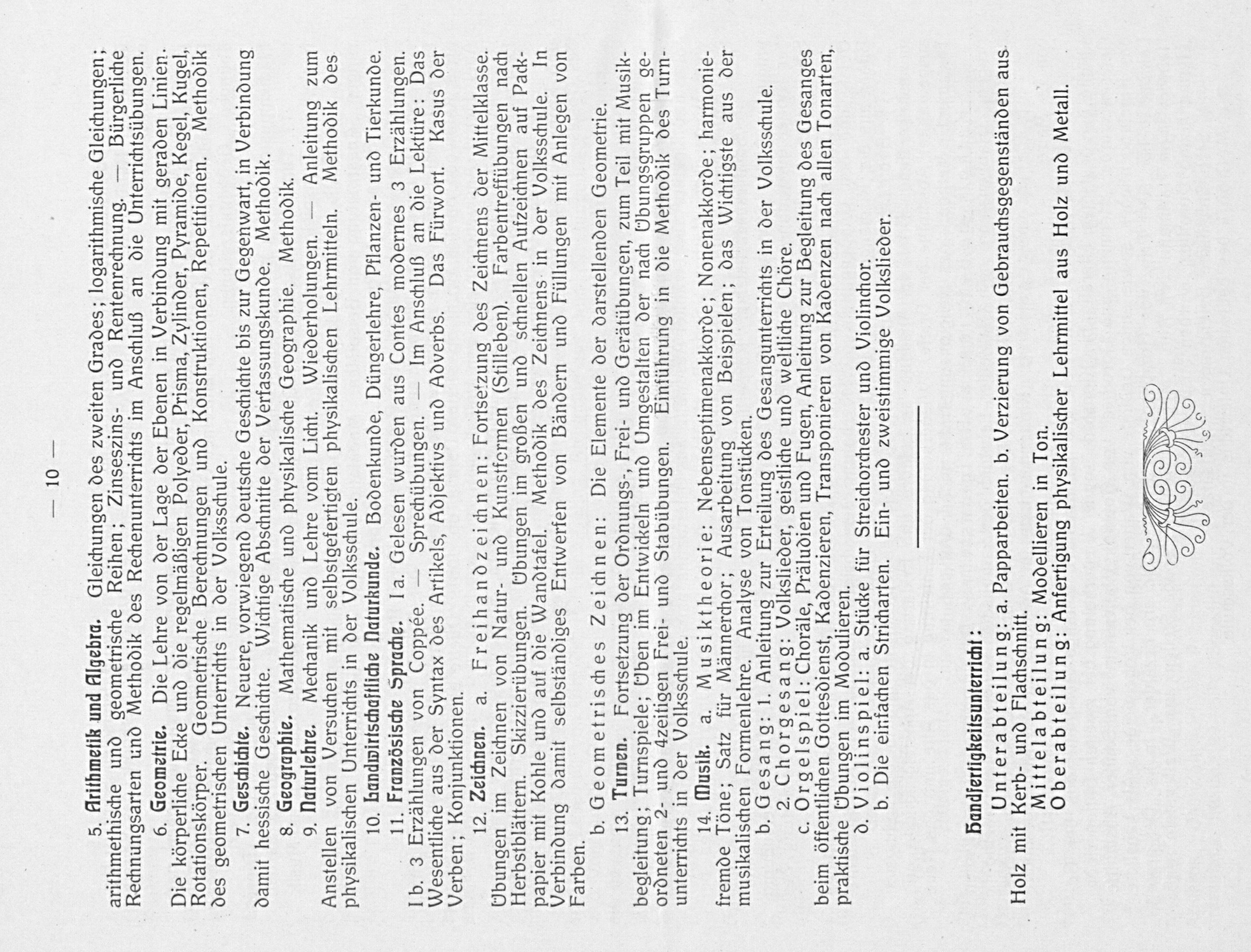 — 10 —

5. Arithmetik und Algebra. Gleichungen des zweiten Grades; logarithmische Gleichungen; arithmethische und geometrische Reihen; Zinseszins- und Rentenrechnung. — Bürgerliche Rechnungsarten und Methodik des Rechenunterrichts im Anschluß an die Unterrichtsübungen.

6. Geometrie. Die Lehre von der Lage der Ebenen in Verbindung mit geraden Linien. Die körperliche Ecke und die regelmäßigen Polyeder, Prisma, Zylinder, Pyramide, Kegel, Kugel, Rotationskörper. Geometrische Berechnungen und Konstruktionen, Repetitionen. Methodik des geometrischen Unterrichts in der Volksschule.

7. Geschichte. Neuere, vorwiegend deutsche Geschichte bis zur Gegenwart, in Verbindung damit hessische Geschichte. Wichtige Abschnitte der Verfassungskunde. Methodik.

8. Geographie. Mathematische und physikalische Geographie. Methodik.

9. Naturlehre. Mechanik und Lehre vom Licht. Wiederholungen. — Anleitung zum Anstellen von Versuchen mit selbstgefertigten physikalischen Lehrmitteln. Methodik des physikalischen Unterrichts in der Volksschule.

10. Landwirtschaftliche Naturkunde. Bodenkunde, Düngerlehre, Pflanzen- und Tierkunde.

11. Französische Sprache. I a. Gelesen wurden aus Contes modernes 3 Erzählungen. I b. 3 Erzählungen von Coppée. — Sprechübungen. — Im Anschluß an die Lektüre: Das Wesentliche aus der Syntax des Artikels, Adjektivs und Adverbs. Das Fürwort. Kasus der Verben; Konjunktionen.

12. Zeichnen. a. Freihandzeichnen: Fortsetzung des Zeichnens der Mittelklasse. Übungen im Zeichnen von Natur- und Kunstformen (Stilleben). Farbentreffübungen nach Herbstblättern. Skizzierübungen. Übungen im großen und schnellen Aufzeichnen auf Packpapier mit Kohle und auf die Wandtafel. Methodik des Zeichnens in der Volksschule. In Verbindung damit selbständiges Entwerfen von Bändern und Füllungen mit Anlegen von Farben.

b. Geometrisches Zeichnen: Die Elemente der darstellenden Geometrie.

13. Turnen. Fortsetzung der Ordnungs-, Frei- und Gerätübungen, zum Teil mit Musikbegleitung; Turnspiele; Üben im Entwickeln und Umgestalten der nach Übungsgruppen geordneten 2- und 4zeitigen Frei- und Stabübungen. Einführung in die Methodik des Turnunterrichts in der Volksschule.

14. Musik. a. Musiktheorie: Nebenseptimenakkorde; Nonenakkorde; harmoniefremde Töne; Satz für Männerchor; Ausarbeitung von Beispielen; das Wichtigste aus der musikalischen Formenlehre. Analyse von Tonstücken.
b. Gesang: 1. Anleitung zur Erteilung des Gesangunterrichts in der Volksschule.
2. Chorgesang: Volkslieder, geistliche und weltliche Chöre.
c. Orgelspiel: Choräle, Präludien und Fugen, Anleitung zur Begleitung des Gesanges beim öffentlichen Gottesdienst, Kadenzieren, Transponieren von Kadenzen nach allen Tonarten, praktische Übungen im Modulieren.
d. Violinspiel: a. Stücke für Streichorchester und Violinchor.
b. Die einfachen Stricharten. Ein- und zweistimmige Volkslieder.

Handfertigkeitsunterricht:
Unterabteilung: a. Papparbeiten. b. Verzierung von Gebrauchsgegenständen aus Holz mit Kerb- und Flachschnitt.
Mittelabteilung: Modellieren in Ton.
Oberabteilung: Anfertigung physikalischer Lehrmittel aus Holz und Metall.